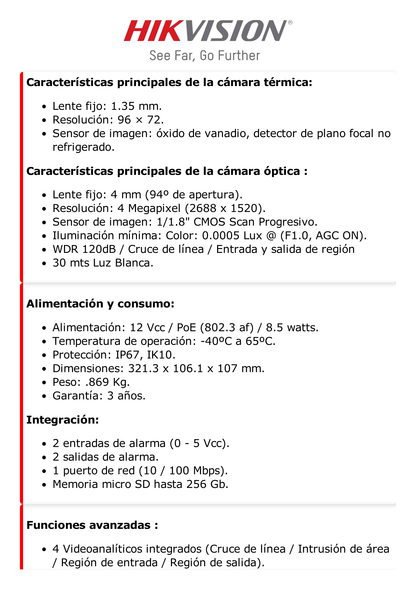 HIKVISION®
See Far, Go Further

Características principales de la cámara térmica:

- Lente fijo: 1.35 mm.
- Resolución: 96 × 72.
- Sensor de imagen: óxido de vanadio, detector de plano focal no refrigerado.

Características principales de la cámara óptica :

- Lente fijo: 4 mm (94º de apertura).
- Resolución: 4 Megapixel (2688 x 1520).
- Sensor de imagen: 1/1.8" CMOS Scan Progresivo.
- Iluminación mínima: Color: 0.0005 Lux @ (F1.0, AGC ON).
- WDR 120dB / Cruce de línea / Entrada y salida de región
- 30 mts Luz Blanca.

Alimentación y consumo:

- Alimentación: 12 Vcc / PoE (802.3 af) / 8.5 watts.
- Temperatura de operación: -40ºC a 65ºC.
- Protección: IP67, IK10.
- Dimensiones: 321.3 x 106.1 x 107 mm.
- Peso: .869 Kg.
- Garantía: 3 años.

Integración:

- 2 entradas de alarma (0 - 5 Vcc).
- 2 salidas de alarma.
- 1 puerto de red (10 / 100 Mbps).
- Memoria micro SD hasta 256 Gb.

Funciones avanzadas :

- 4 Videoanalíticos integrados (Cruce de línea / Intrusión de área / Región de entrada / Región de salida).